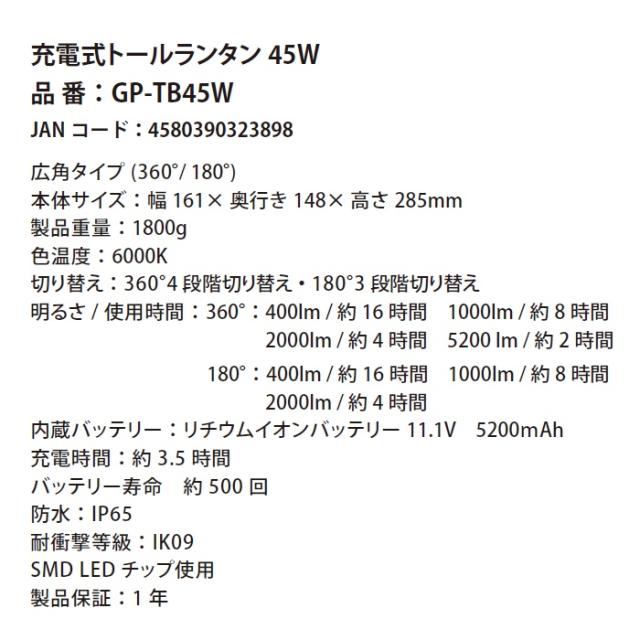 充電式トールランタン 45W
品 番：GP-TB45W
JAN コード：4580390323898

広角タイプ (360°/ 180°)
本体サイズ：幅 161× 奥行き 148× 高さ 285mm
製品重量：1800g
色温度：6000K
切り替え：360°4 段階切り替え・180°3 段階切り替え
明るさ / 使用時間：360°：400lm / 約 16 時間　1000lm / 約 8 時間
2000lm / 約 4 時間　5200 lm / 約 2 時間
180°：400lm / 約 16 時間　1000lm / 約 8 時間
2000lm / 約 4 時間
内蔵バッテリー：リチウムイオンバッテリー 11.1V　5200mAh
充電時間：約 3.5 時間
バッテリー寿命　約 500 回
防水：IP65
耐衝撃等級：IK09
SMD LED チップ使用
製品保証：1 年